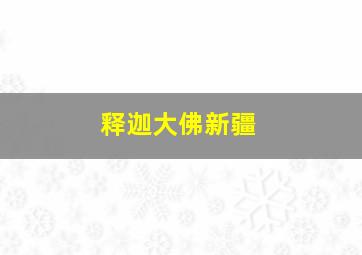 释迦大佛新疆